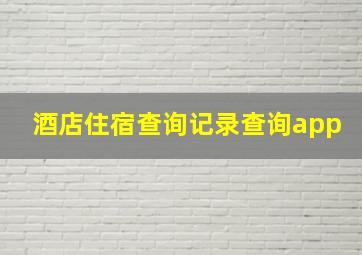 酒店住宿查询记录查询app